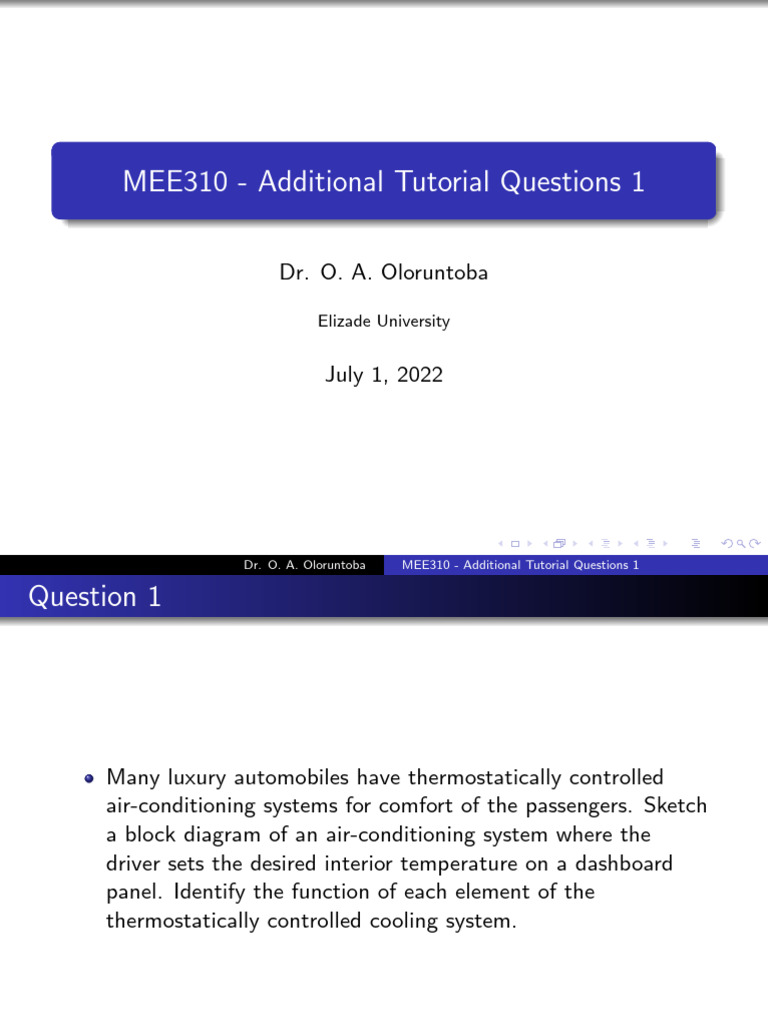 MEE310 - Additional Tutorial Questions 1

Dr. O. A. Oloruntoba

Elizade University

July 1, 2022

Dr. O. A. Oloruntoba MEE310 - Additional Tutorial Questions 1

Question 1

Many luxury automobiles have thermostatically controlled air-conditioning systems for comfort of the passengers. Sketch a block diagram of an air-conditioning system where the driver sets the desired interior temperature on a dashboard panel. Identify the function of each element of the thermostatically controlled cooling system.